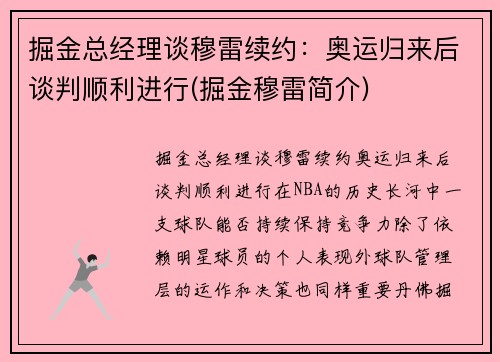 掘金总经理谈穆雷续约：奥运归来后谈判顺利进行(掘金穆雷简介)

掘金总经理谈穆雷续约奥运归来后谈判顺利进行在NBA的历史长河中一支球队能否持续保持竞争力除了依赖明星球员的个人表现外球队管理层的运作和决策也同样重要丹佛掘